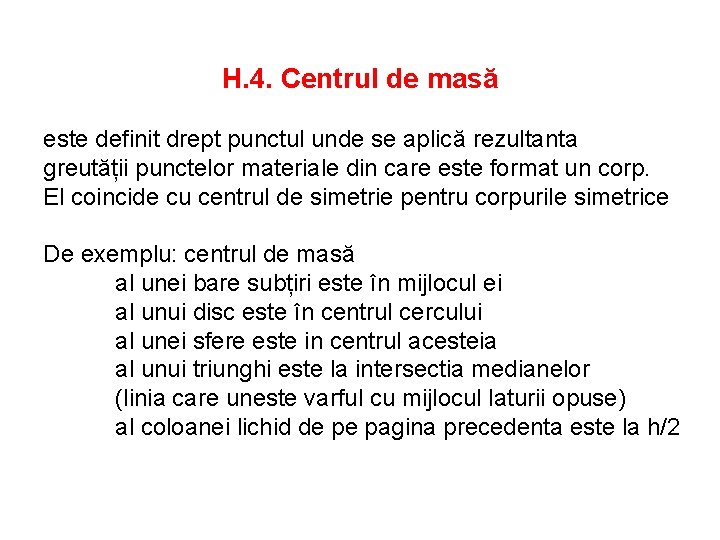 H.4. Centrul de masă

este definit drept punctul unde se aplică rezultanta greutății punctelor materiale din care este format un corp. El coincide cu centrul de simetrie pentru corpurile simetrice

De exemplu: centrul de masă
al unei bare subțiri este în mijlocul ei
al unui disc este în centrul cercului
al unei sfere este in centrul acesteia
al unui triunghi este la intersectia medianelor (linia care uneste varful cu mijlocul laturii opuse)
al coloanei lichid de pe pagina precedenta este la h/2